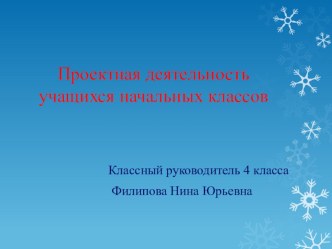 Проектная деятельность учащихся начальных классов

Классный руководитель 4 класса
Филипова Нина Юрьевна